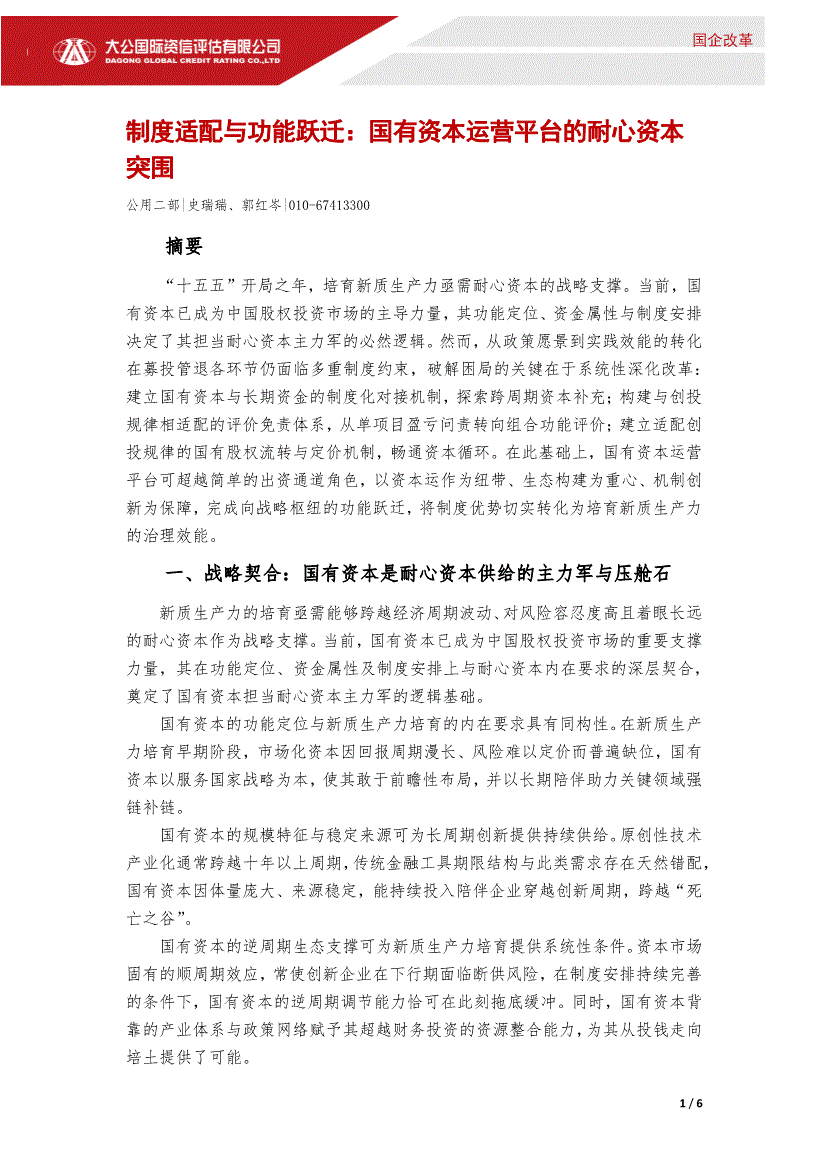 大公国际资信评估有限公司
DAGONG GLOBAL CREDIT RATING CO.,LTD

国企改革

制度适配与功能跃迁：国有资本运营平台的耐心资本突围

公用二部|史瑞瑞、郭红岑|010-67413300

摘要

“十五五”开局之年，培育新质生产力亟需耐心资本的战略支撑。当前，国有资本已成为中国股权投资市场的主导力量，其功能定位、资金属性与制度安排决定了其担当耐心资本主力军的必然逻辑。然而，从政策愿景到实践效能的转化在募投管退各环节仍面临多重制度约束，破解困局的关键在于系统性深化改革：建立国有资本与长期资金的制度化对接机制，探索跨周期资本补充；构建与创投规律相适配的评价免责体系，从单项目盈亏问责转向组合功能评价；建立适配创投规律的国有股权流转与定价机制，畅通资本循环。在此基础上，国有资本运营平台可超越简单的出资通道角色，以资本运作为纽带、生态构建为重心、机制创新为保障，完成向战略枢纽的功能跃迁，将制度优势切实转化为培育新质生产力的治理效能。

一、战略契合：国有资本是耐心资本供给的主力军与压舱石

新质生产力的培育亟需能够跨越经济周期波动、对风险容忍度高且着眼长远的耐心资本作为战略支撑。当前，国有资本已成为中国股权投资市场的重要支撑力量，其在功能定位、资金属性及制度安排上与耐心资本内在要求的深层契合，奠定了国有资本担当耐心资本主力军的逻辑基础。

国有资本的功能定位与新质生产力培育的内在要求具有同构性。在新质生产力培育早期阶段，市场化资本因回报周期漫长、风险难以定价而普遍缺位，国有资本以服务国家战略为本，使其敢于前瞻性布局，并以长期陪伴助力关键领域强链补链。

国有资本的规模特征与稳定来源可为长周期创新提供持续供给。原创性技术产业化通常跨越十年以上周期，传统金融工具期限结构与此类需求存在天然错配，国有资本因体量庞大、来源稳定，能持续投入陪伴企业穿越创新周期，跨越“死亡之谷”。

国有资本的逆周期生态支撑可为新质生产力培育提供系统性条件。资本市场固有的顺周期效应，常使创新企业在下行期面临断供风险，在制度安排持续完善的条件下，国有资本的逆周期调节能力恰可在此刻拖底缓冲。同时，国有资本背靠的产业体系与政策网络赋予其超越财务投资的资源整合能力，为其从投钱走向培土提供了可能。

1 / 6